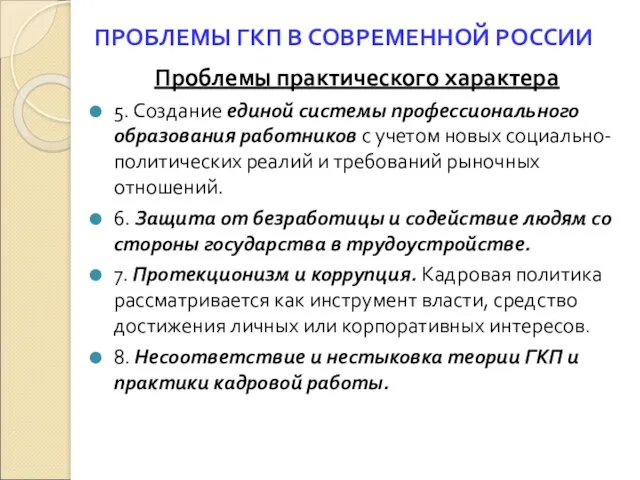 ПРОБЛЕМЫ ГКП В СОВРЕМЕННОЙ РОССИИ

Проблемы практического характера

5. Создание единой системы профессионального образования работников с учетом новых социально-политических реалий и требований рыночных отношений.

6. Защита от безработицы и содействие людям со стороны государства в трудоустройстве.

7. Протекционизм и коррупция. Кадровая политика рассматривается как инструмент власти, средство достижения личных или корпоративных интересов.

8. Несоответствие и нестыковка теории ГКП и практики кадровой работы.